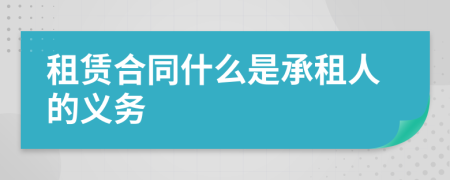 租赁合同什么是承租人的义务